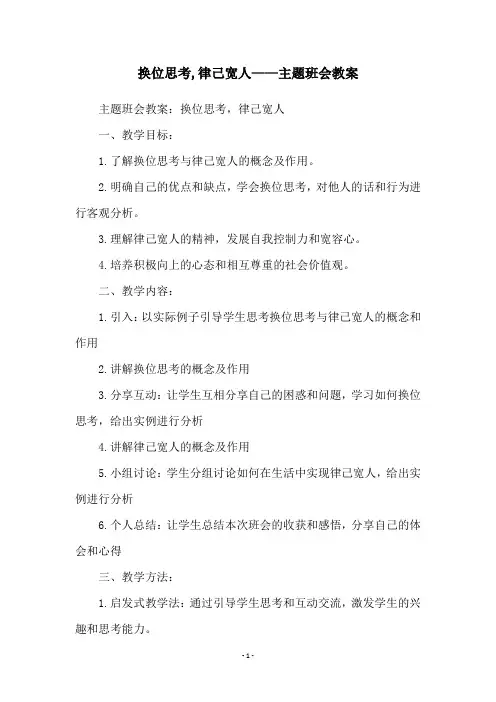 换位思考,律己宽人——主题班会教案

主题班会教案：换位思考，律己宽人

一、教学目标：

1.了解换位思考与律己宽人的概念及作用。

2.明确自己的优点和缺点，学会换位思考，对他人的话和行为进行客观分析。

3.理解律己宽人的精神，发展自我控制力和宽容心。

4.培养积极向上的心态和相互尊重的社会价值观。

二、教学内容：

1.引入：以实际例子引导学生思考换位思考与律己宽人的概念和作用

2.讲解换位思考的概念及作用

3.分享互动：让学生互相分享自己的困惑和问题，学习如何换位思考，给出实例进行分析

4.讲解律己宽人的概念及作用

5.小组讨论：学生分组讨论如何在生活中实现律己宽人，给出实例进行分析

6.个人总结：让学生总结本次班会的收获和感悟，分享自己的体会和心得

三、教学方法：

1.启发式教学法：通过引导学生思考和互动交流，激发学生的兴趣和思考能力。

- 1 -